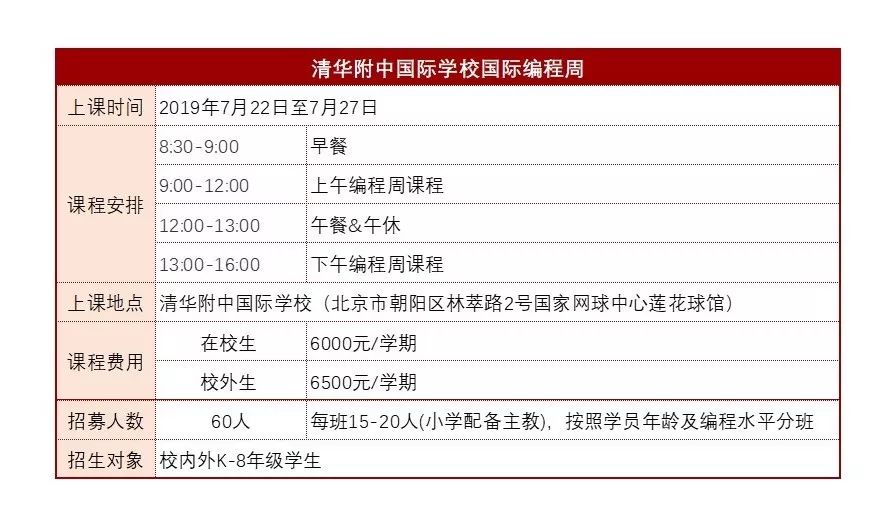 | 清华附中国际学校国际编程周 | | |
|---|---|---|
| 上课时间 | 2019年7月22日至7月27日 | |
| 课程安排 | 8:30-9:00 | 早餐 |
| | 9:00-12:00 | 上午编程周课程 |
| | 12:00-13:00 | 午餐&午休 |
| | 13:00-16:00 | 下午编程周课程 |
| 上课地点 | 清华附中国际学校（北京市朝阳区林萃路2号国家网球中心莲花球馆） | |
| 课程费用 | 在校生 | 6000元/学期 |
| | 校外生 | 6500元/学期 |
| 招募人数 | 60人 | 每班15-20人(小学配备主教)，按照学员年龄及编程水平分班 |
| 招生对象 | 校内外K-8年级学生 | |